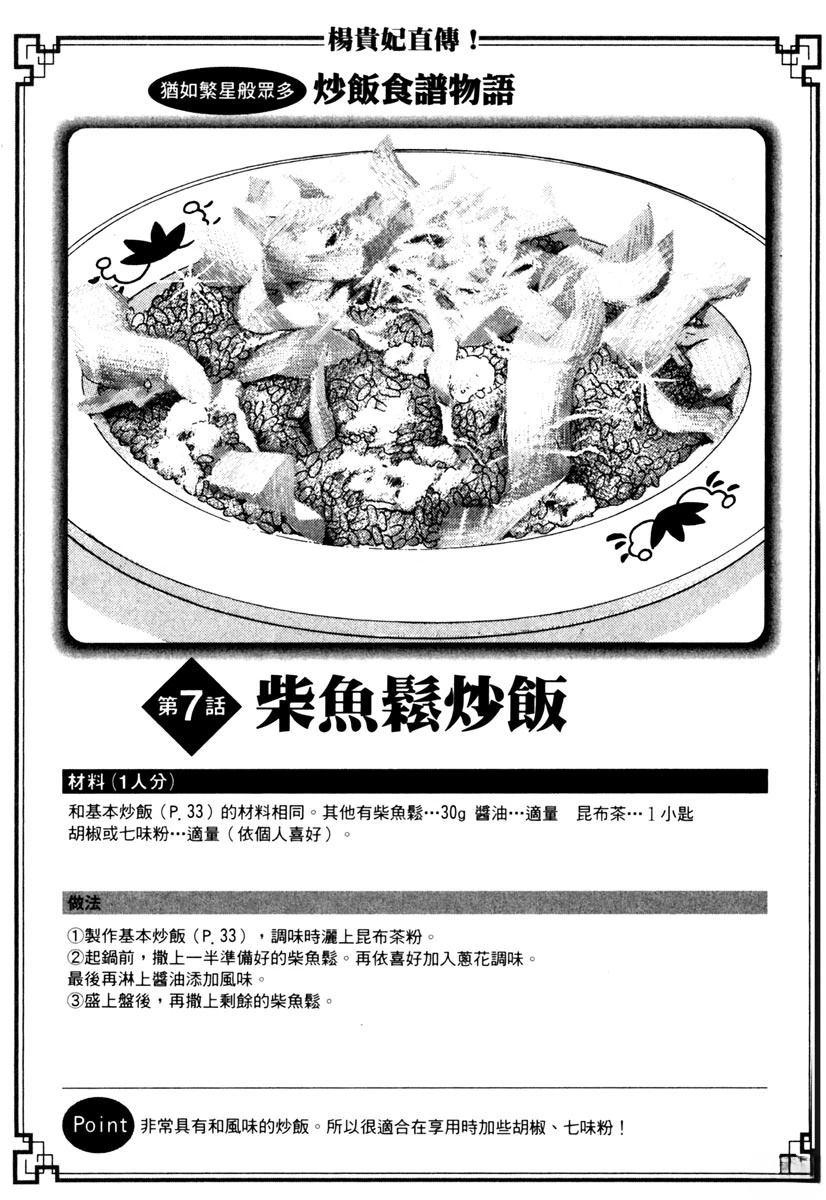 楊貴妃直傳！

猶如繁星般眾多 炒飯食譜物語

第7話 柴魚鬆炒飯

材料（1人分）

和基本炒飯（P. 33）的材料相同。其他有柴魚鬆…30g 醬油…適量　昆布茶…1小匙
胡椒或七味粉…適量（依個人喜好）。

做法

①製作基本炒飯（P. 33），調味時灑上昆布茶粉。
②起鍋前，撒上一半準備好的柴魚鬆。再依喜好加入蔥花調味。
最後再淋上醬油添加風味。
③盛上盤後，再撒上剩餘的柴魚鬆。

Point 非常具有和風味的炒飯。所以很適合在享用時加些胡椒、七味粉！